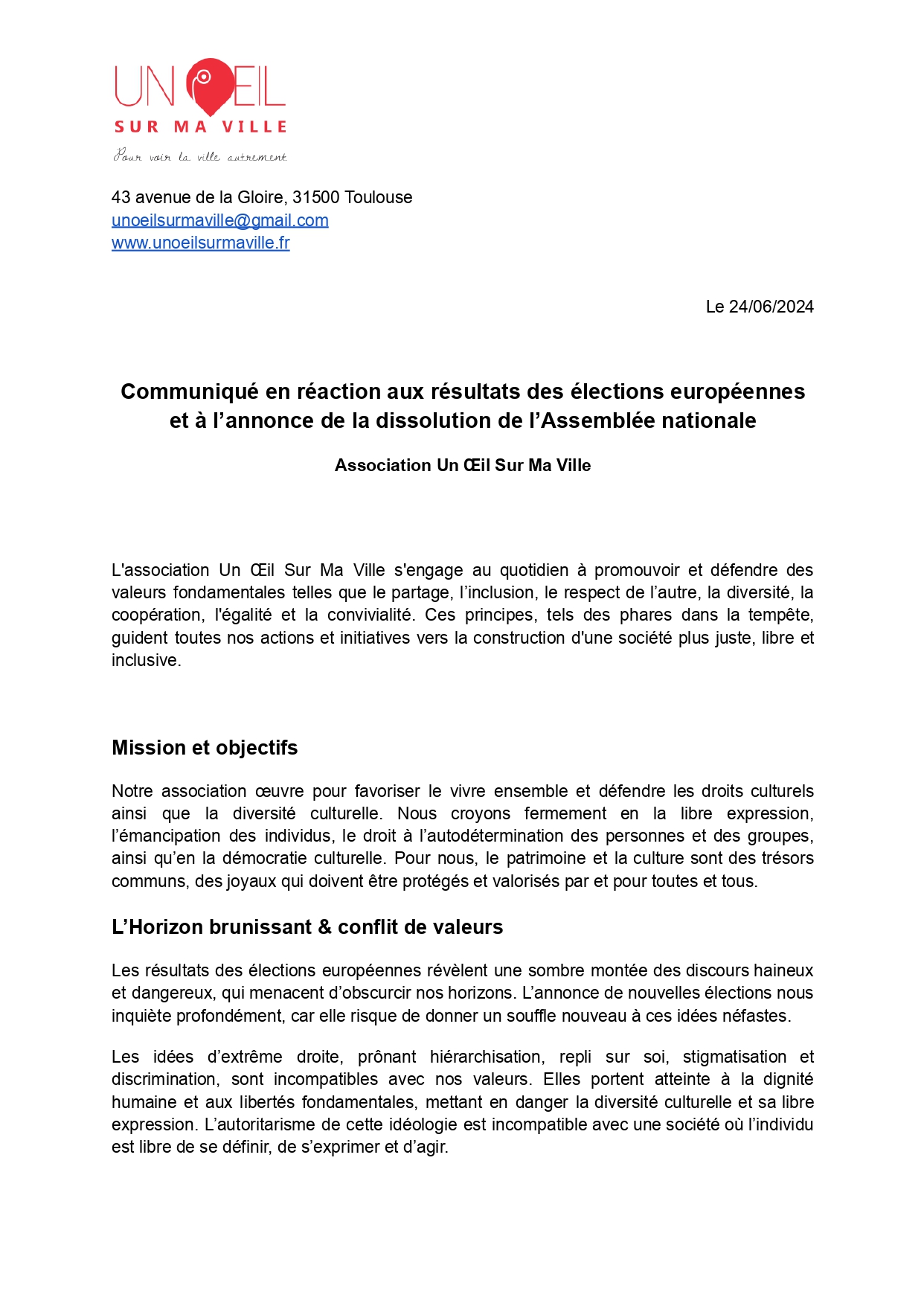 UN ŒIL
SUR MA VILLE
Pour voir la ville autrement

43 avenue de la Gloire, 31500 Toulouse
unoeilsurmaville@gmail.com
www.unoeilsurmaville.fr

Le 24/06/2024

Communiqué en réaction aux résultats des élections européennes et à l’annonce de la dissolution de l’Assemblée nationale

Association Un Œil Sur Ma Ville

L'association Un Œil Sur Ma Ville s'engage au quotidien à promouvoir et défendre des valeurs fondamentales telles que le partage, l’inclusion, le respect de l’autre, la diversité, la coopération, l'égalité et la convivialité. Ces principes, tels des phares dans la tempête, guident toutes nos actions et initiatives vers la construction d'une société plus juste, libre et inclusive.

Mission et objectifs

Notre association œuvre pour favoriser le vivre ensemble et défendre les droits culturels ainsi que la diversité culturelle. Nous croyons fermement en la libre expression, l’émancipation des individus, le droit à l’autodétermination des personnes et des groupes, ainsi qu’en la démocratie culturelle. Pour nous, le patrimoine et la culture sont des trésors communs, des joyaux qui doivent être protégés et valorisés par et pour toutes et tous.

L’Horizon brunissant & conflit de valeurs

Les résultats des élections européennes révèlent une sombre montée des discours haineux et dangereux, qui menacent d’obscurcir nos horizons. L’annonce de nouvelles élections nous inquiète profondément, car elle risque de donner un souffle nouveau à ces idées néfastes.

Les idées d’extrême droite, prônant hiérarchisation, repli sur soi, stigmatisation et discrimination, sont incompatibles avec nos valeurs. Elles portent atteinte à la dignité humaine et aux libertés fondamentales, mettant en danger la diversité culturelle et sa libre expression. L’autoritarisme de cette idéologie est incompatible avec une société où l’individu est libre de se définir, de s’exprimer et d’agir.